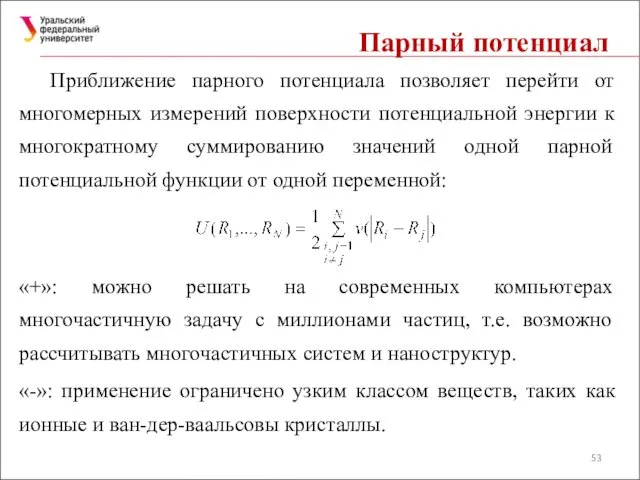 Уральский федеральный университет

Парный потенциал

Приближение парного потенциала позволяет перейти от многомерных измерений поверхности потенциальной энергии к многократному суммированию значений одной парной потенциальной функции от одной переменной:

$U(R_1,...,R_N) = \frac{1}{2}\sum_{\substack{i,j=1 \\ i \neq j}}^{N} v(|R_i - R_j|)$

«+»: можно решать на современных компьютерах многочастичную задачу с миллионами частиц, т.е. возможно рассчитывать многочастичных систем и наноструктур.

«-»: применение ограничено узким классом веществ, таких как ионные и ван-дер-ваальсовы кристаллы.

53